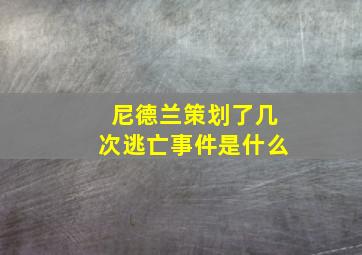 尼德兰策划了几次逃亡事件是什么